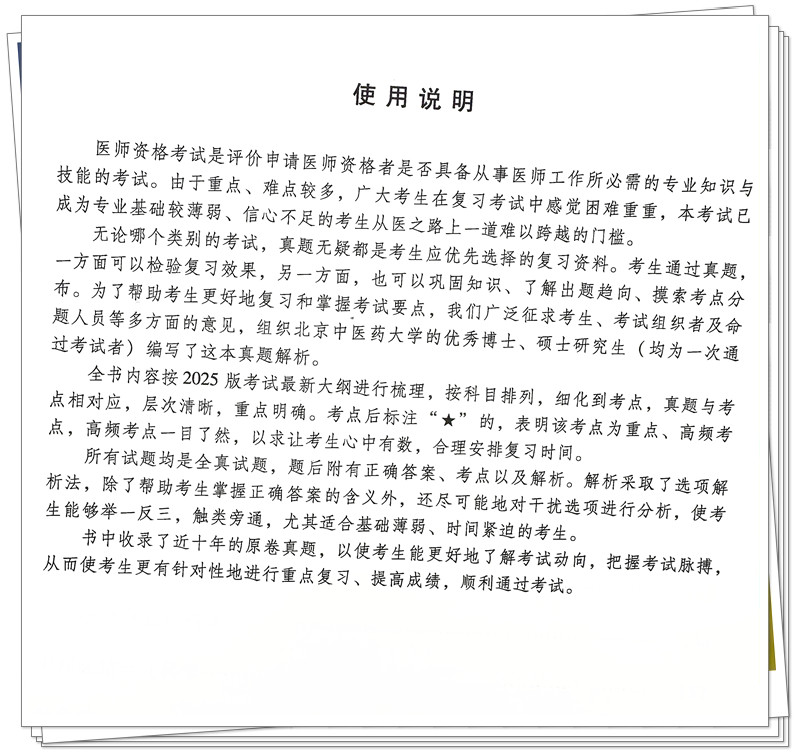 使用说明

医师资格考试是评价申请医师资格者是否具备从事医师工作所必需的专业知识与技能的考试。由于重点、难点较多，广大考生在复习考试中感觉困难重重，本考试已成为专业基础较薄弱、信心不足的考生从医之路上一道难以跨越的门槛。

无论哪个类别的考试，真题无疑都是考生应优先选择的复习资料。考生通过真题，一方面可以检验复习效果，另一方面，也可以巩固知识、了解出题趋向、摸索考点分布。为了帮助考生更好地复习和掌握考试要点，我们广泛征求考生、考试组织者及命题人员等多方面的意见，组织北京中医药大学的优秀博士、硕士研究生（均为一次通过考试者）编写了这本真题解析。

全书内容按2025版考试最新大纲进行梳理，按科目排列，细化到考点，真题与考点相对应，层次清晰，重点明确。考点后标注“★”的，表明该考点为重点、高频考点，高频考点一目了然，以求让考生心中有数，合理安排复习时间。

所有试题均是全真试题，题后附有正确答案、考点以及解析。解析采取了选项解析法，除了帮助考生掌握正确答案的含义外，还尽可能地对干扰选项进行分析，使考生能够举一反三，触类旁通，尤其适合基础薄弱、时间紧迫的考生。

书中收录了近十年的原卷真题，以使考生能更好地了解考试动向，把握考试脉搏，从而使考生更有针对性地进行重点复习、提高成绩，顺利通过考试。